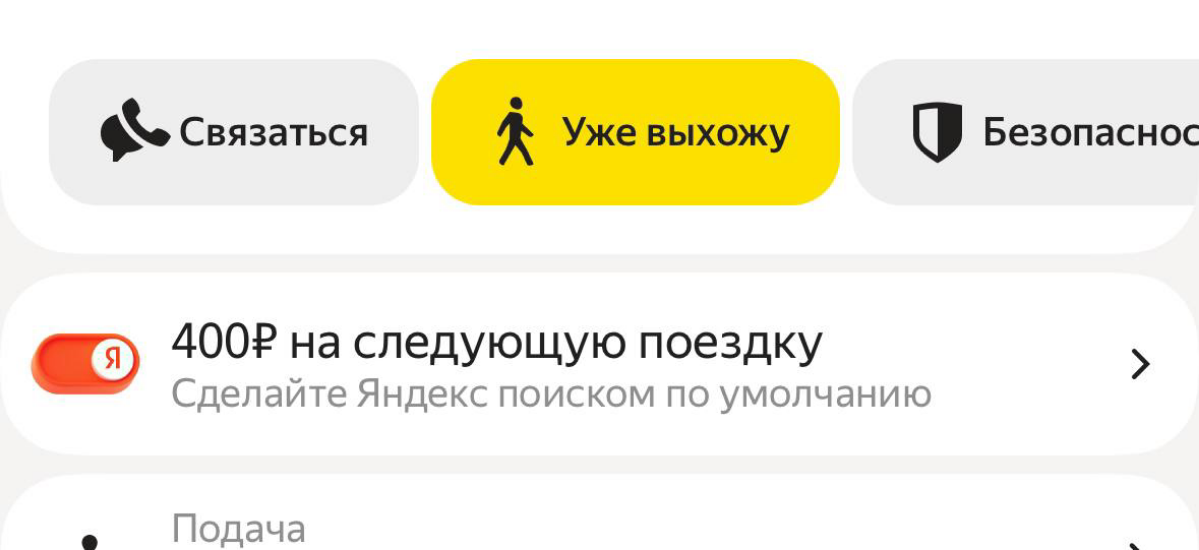 Связаться

Уже выхожу

Безопаснос

Я

400₽ на следующую поездку
Сделайте Яндекс поиском по умолчанию

Подача